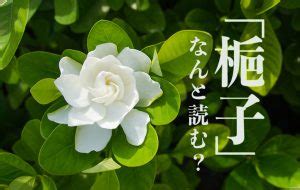 「梔子」

なんと読む？